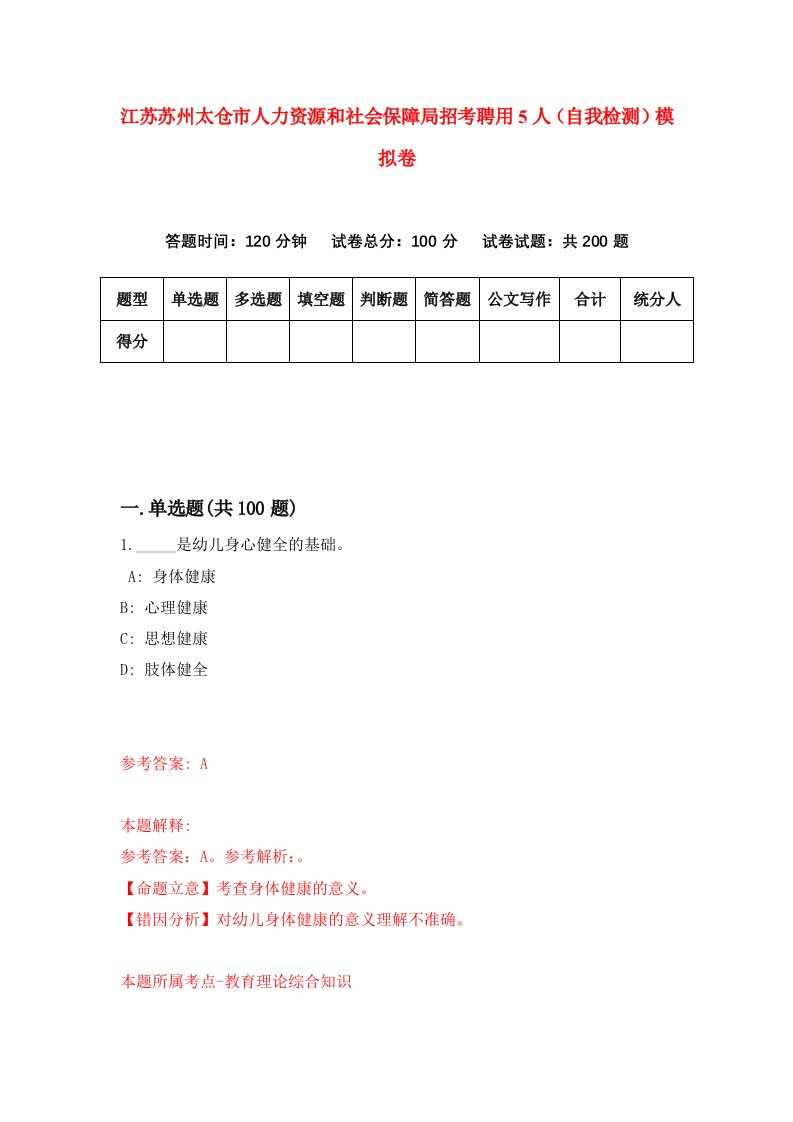 江苏苏州太仓市人力资源和社会保障局招考聘用5人（自我检测）模拟卷

答题时间：120分钟　试卷总分：100分　试卷试题：共200题

| 题型 | 单选题 | 多选题 | 填空题 | 判断题 | 简答题 | 公文写作 | 合计 | 统分人 |
|---|---|---|---|---|---|---|---|---|
| 得分 | | | | | | | | |

一.单选题(共100题)

1._____是幼儿身心健全的基础。

A: 身体健康

B: 心理健康

C: 思想健康

D: 肢体健全

参考答案: A

本题解释:

参考答案：A。参考解析：。

【命题立意】考查身体健康的意义。

【错因分析】对幼儿身体健康的意义理解不准确。

本题所属考点-教育理论综合知识